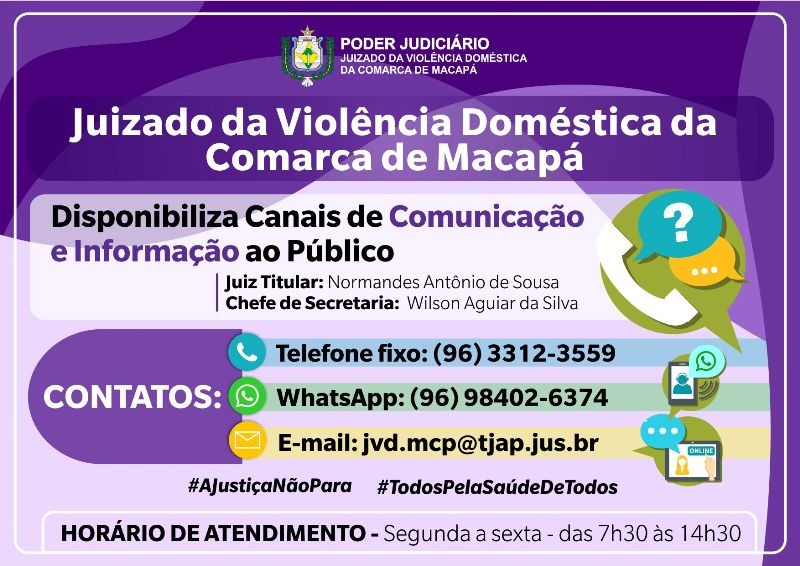 PODER JUDICIÁRIO
JUIZADO DA VIOLÊNCIA DOMÉSTICA
DA COMARCA DE MACAPÁ

Juizado da Violência Doméstica da Comarca de Macapá

Disponibiliza Canais de Comunicação e Informação ao Público

Juiz Titular: Normandes Antônio de Sousa
Chefe de Secretaria: Wilson Aguiar da Silva

CONTATOS:
Telefone fixo: (96) 3312-3559
WhatsApp: (96) 98402-6374
E-mail: jvd.mcp@tjap.jus.br

ONLINE

#AJustiçaNãoPara #TodosPelaSaúdeDeTodos

HORÁRIO DE ATENDIMENTO - Segunda a sexta - das 7h30 às 14h30